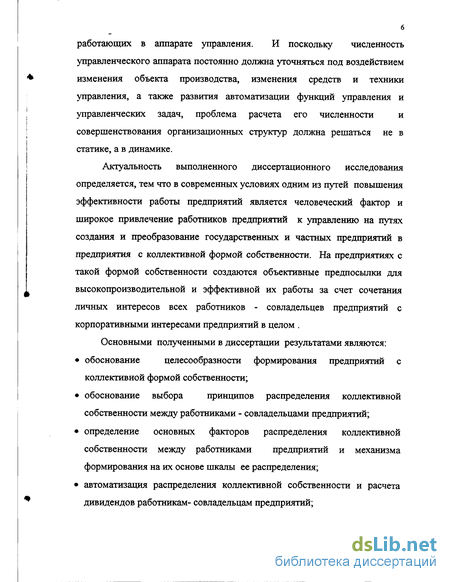 6

работающих в аппарате управления. И поскольку численность управленческого аппарата постоянно должна уточняться под воздействием изменения объекта производства, изменения средств и техники управления, а также развития автоматизации функций управления и управленческих задач, проблема расчета его численности и совершенствования организационных структур должна решаться не в статике, а в динамике.

Актуальность выполненного диссертационного исследования определяется, тем что в современных условиях одним из путей повышения эффективности работы предприятий является человеческий фактор и широкое привлечение работников предприятий к управлению на путях создания и преобразование государственных и частных предприятий в предприятия с коллективной формой собственности. На предприятиях с такой формой собственности создаются объективные предпосылки для высокопроизводительной и эффективной их работы за счет сочетания личных интересов всех работников - совладельцев предприятий с корпоративными интересами предприятий в целом .

Основными полученными в диссертации результатами являются:

• обоснование целесообразности формирования предприятий с коллективной формой собственности;

• обоснование выбора принципов распределения коллективной собственности между работниками - совладельцами предприятий;

• определение основных факторов распределения коллективной собственности между работниками предприятий и механизма формирования на их основе шкалы ее распределения;

• автоматизация распределения коллективной собственности и расчета дивидендов работникам- совладельцам предприятий;

dsLib.net
библиотека диссертаций